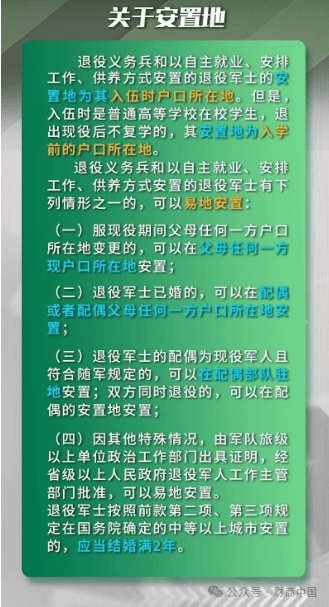 关于安置地

退役义务兵和以自主就业、安排工作、供养方式安置的退役军士的安置地为其入伍时户口所在地。但是，入伍时是普通高等学校在校学生，退出现役后不复学的，其安置地为入学前的户口所在地。

退役义务兵和以自主就业、安排工作、供养方式安置的退役军士有下列情形之一的，可以易地安置：

（一）服现役期间父母任何一方户口所在地变更的，可以在父母任何一方现户口所在地安置；

（二）退役军士已婚的，可以在配偶或者配偶父母任何一方户口所在地安置；

（三）退役军士的配偶为现役军人且符合随军规定的，可以在配偶部队驻地安置；双方同时退役的，可以在配偶的安置地安置；

（四）因其他特殊情况，由军队旅级以上单位政治工作部门出具证明，经省级以上人民政府退役军人工作主管部门批准，可以易地安置。
退役军士按照前款第二项、第三项规定在国务院确定的中等以上城市安置的，应当结婚满2年。

公众号 · 财商中国